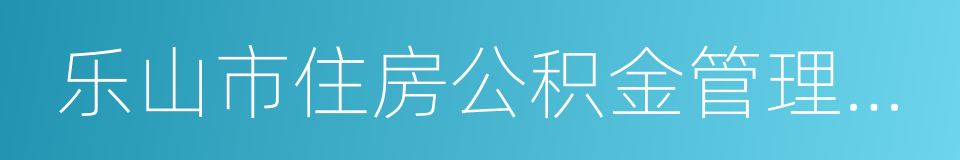 乐山市住房公积金管理...